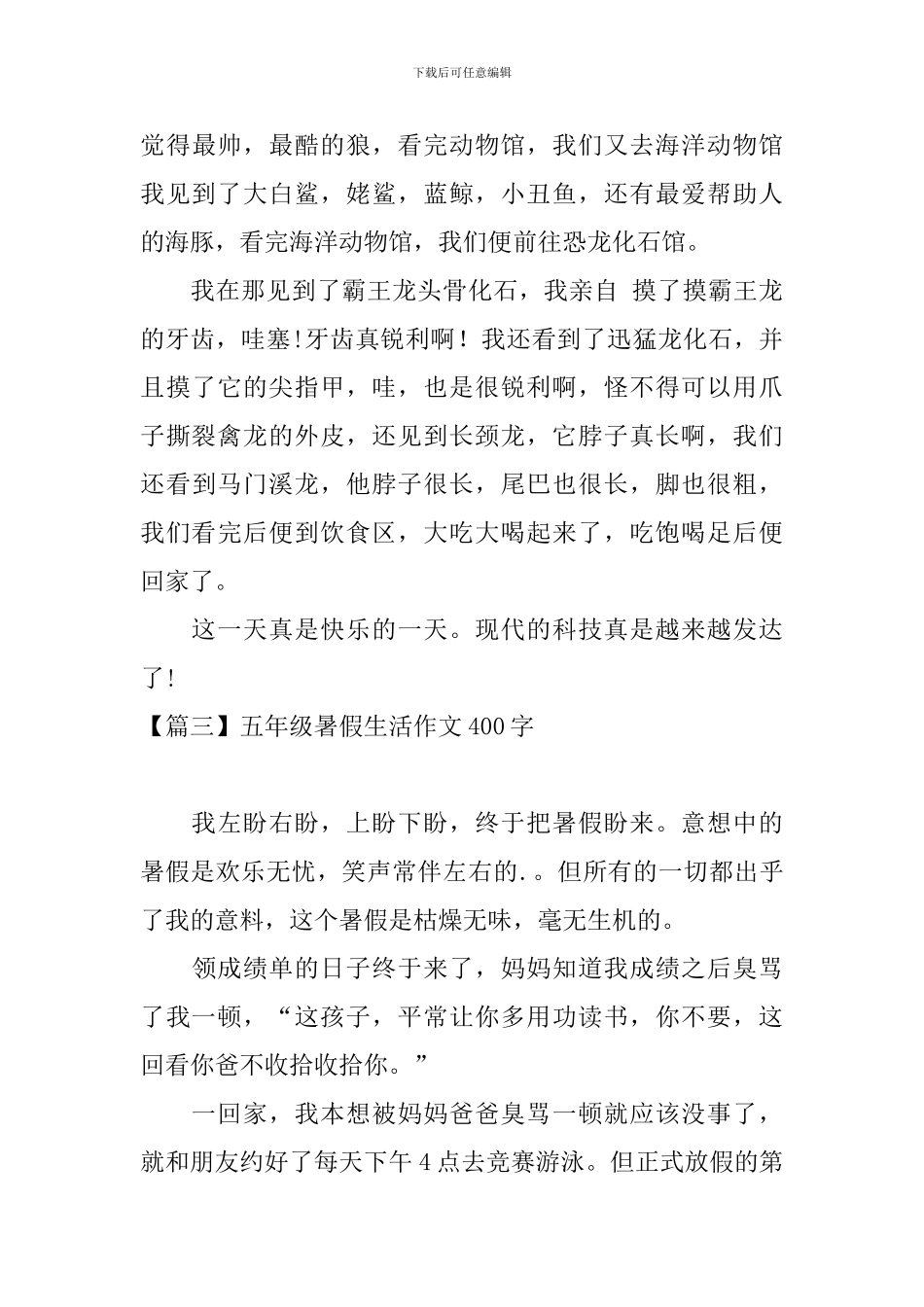 下载后可任意编辑

觉得最帅，最酷的狼，看完动物馆，我们又去海洋动物馆我见到了大白鲨，姥鲨，蓝鲸，小丑鱼，还有最爱帮助人的海豚，看完海洋动物馆，我们便前往恐龙化石馆。

我在那见到了霸王龙头骨化石，我亲自 摸了摸霸王龙的牙齿，哇塞!牙齿真锐利啊！我还看到了迅猛龙化石，并且摸了它的尖指甲，哇，也是很锐利啊，怪不得可以用爪子撕裂禽龙的外皮，还见到长颈龙，它脖子真长啊，我们还看到马门溪龙，他脖子很长，尾巴也很长，脚也很粗，我们看完后便到饮食区，大吃大喝起来了，吃饱喝足后便回家了。

这一天真是快乐的一天。现代的科技真是越来越发达了!

【篇三】五年级暑假生活作文400字

我左盼右盼，上盼下盼，终于把暑假盼来。意想中的暑假是欢乐无忧，笑声常伴左右的.。但所有的一切都出乎了我的意料，这个暑假是枯燥无味，毫无生机的。

领成绩单的日子终于来了，妈妈知道我成绩之后臭骂了我一顿，“这孩子，平常让你多用功读书，你不要，这回看你爸不收拾收拾你。”

一回家，我本想被妈妈爸爸臭骂一顿就应该没事了，就和朋友约好了每天下午4点去竞赛游泳。但正式放假的第